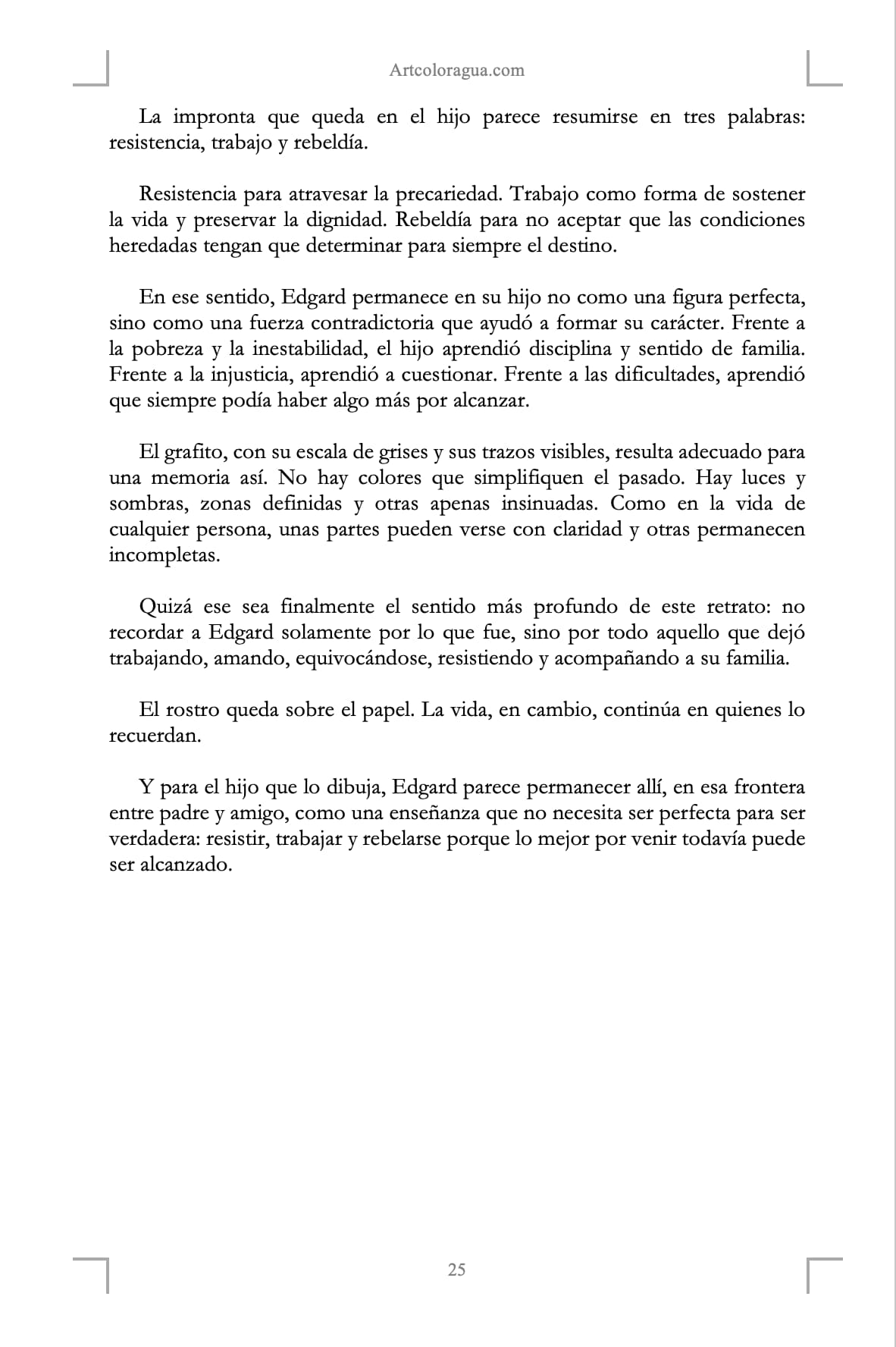 Artcoloragua.com

La impronta que queda en el hijo parece resumirse en tres palabras: resistencia, trabajo y rebeldía.

Resistencia para atravesar la precariedad. Trabajo como forma de sostener la vida y preservar la dignidad. Rebeldía para no aceptar que las condiciones heredadas tengan que determinar para siempre el destino.

En ese sentido, Edgard permanece en su hijo no como una figura perfecta, sino como una fuerza contradictoria que ayudó a formar su carácter. Frente a la pobreza y la inestabilidad, el hijo aprendió disciplina y sentido de familia. Frente a la injusticia, aprendió a cuestionar. Frente a las dificultades, aprendió que siempre podía haber algo más por alcanzar.

El grafito, con su escala de grises y sus trazos visibles, resulta adecuado para una memoria así. No hay colores que simplifiquen el pasado. Hay luces y sombras, zonas definidas y otras apenas insinuadas. Como en la vida de cualquier persona, unas partes pueden verse con claridad y otras permanecen incompletas.

Quizá ese sea finalmente el sentido más profundo de este retrato: no recordar a Edgard solamente por lo que fue, sino por todo aquello que dejó trabajando, amando, equivocándose, resistiendo y acompañando a su familia.

El rostro queda sobre el papel. La vida, en cambio, continúa en quienes lo recuerdan.

Y para el hijo que lo dibuja, Edgard parece permanecer allí, en esa frontera entre padre y amigo, como una enseñanza que no necesita ser perfecta para ser verdadera: resistir, trabajar y rebelarse porque lo mejor por venir todavía puede ser alcanzado.

25